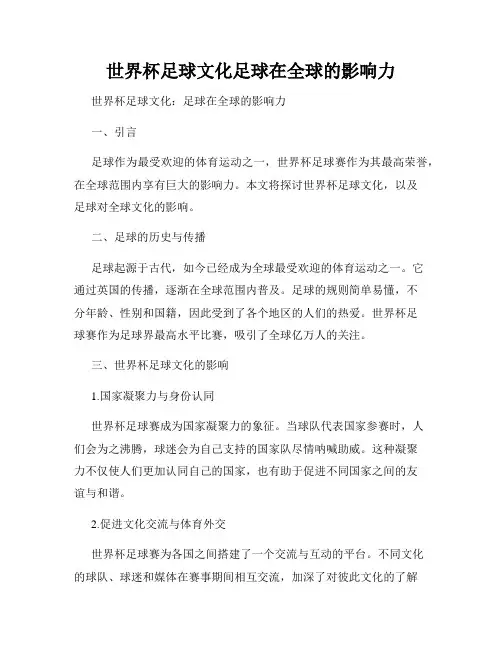 世界杯足球文化足球在全球的影响力

世界杯足球文化：足球在全球的影响力

一、引言

足球作为最受欢迎的体育运动之一，世界杯足球赛作为其最高荣誉，在全球范围内享有巨大的影响力。本文将探讨世界杯足球文化，以及足球对全球文化的影响。

二、足球的历史与传播

足球起源于古代，如今已经成为全球最受欢迎的体育运动之一。它通过英国的传播，逐渐在全球范围内普及。足球的规则简单易懂，不分年龄、性别和国籍，因此受到了各个地区的人们的热爱。世界杯足球赛作为足球界最高水平比赛，吸引了全球亿万人的关注。

三、世界杯足球文化的影响

1.国家凝聚力与身份认同

世界杯足球赛成为国家凝聚力的象征。当球队代表国家参赛时，人们会为之沸腾，球迷会为自己支持的国家队尽情呐喊助威。这种凝聚力不仅使人们更加认同自己的国家，也有助于促进不同国家之间的友谊与和谐。

2.促进文化交流与体育外交

世界杯足球赛为各国之间搭建了一个交流与互动的平台。不同文化的球队、球迷和媒体在赛事期间相互交流，加深了对彼此文化的了解